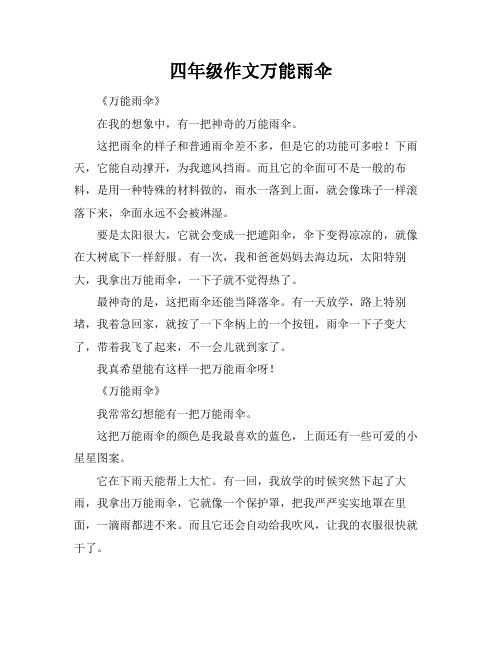 四年级作文万能雨伞

《万能雨伞》

在我的想象中，有一把神奇的万能雨伞。

这把雨伞的样子和普通雨伞差不多，但是它的功能可多啦！下雨天，它能自动撑开，为我遮风挡雨。而且它的伞面可不是一般的布料，是用一种特殊的材料做的，雨水一落到上面，就会像珠子一样滚落下来，伞面永远不会被淋湿。

要是太阳很大，它就会变成一把遮阳伞，伞下变得凉凉的，就像在大树底下一样舒服。有一次，我和爸爸妈妈去海边玩，太阳特别大，我拿出万能雨伞，一下子就不觉得热了。

最神奇的是，这把雨伞还能当降落伞。有一天放学，路上特别堵，我着急回家，就按了一下伞柄上的一个按钮，雨伞一下子变大了，带着我飞了起来，不一会儿就到家了。

我真希望能有这样一把万能雨伞呀！

《万能雨伞》

我常常幻想能有一把万能雨伞。

这把万能雨伞的颜色是我最喜欢的蓝色，上面还有一些可爱的小星星图案。

它在下雨天能帮上大忙。有一回，我放学的时候突然下起了大雨，我拿出万能雨伞，它就像一个保护罩，把我严严实实地罩在里面，一滴雨都进不来。而且它还会自动给我吹风，让我的衣服很快就干了。